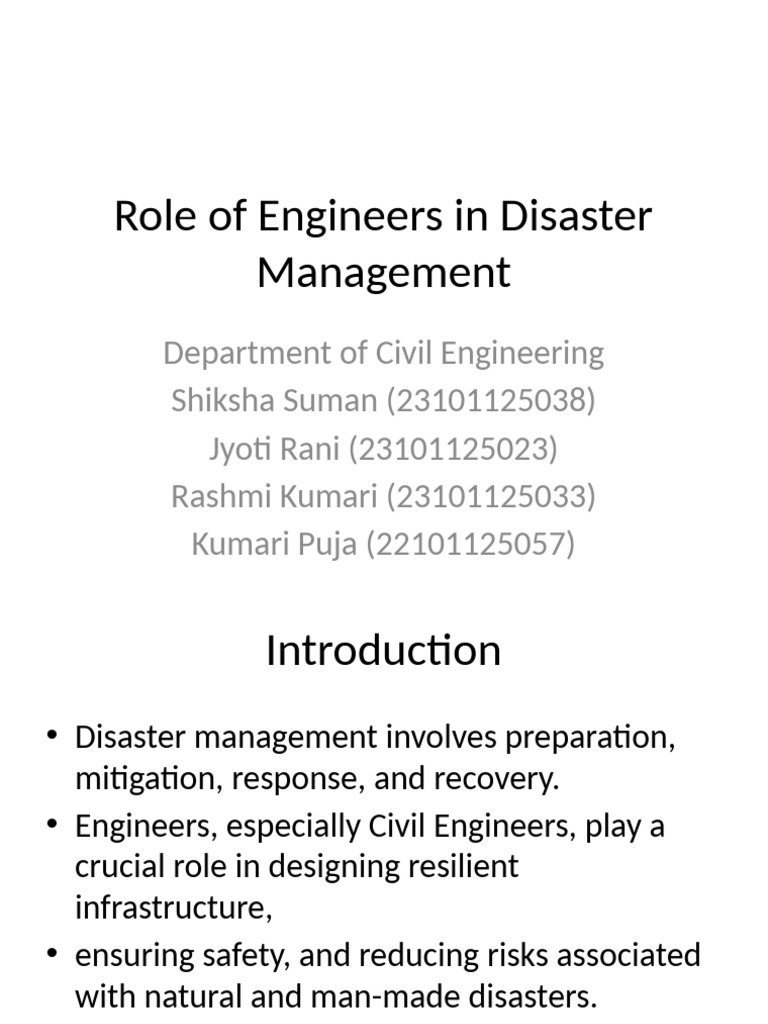 Role of Engineers in Disaster Management

Department of Civil Engineering
Shiksha Suman (23101125038)
Jyoti Rani (23101125023)
Rashmi Kumari (23101125033)
Kumari Puja (22101125057)

Introduction

• Disaster management involves preparation, mitigation, response, and recovery.
• Engineers, especially Civil Engineers, play a crucial role in designing resilient infrastructure,
• ensuring safety, and reducing risks associated with natural and man-made disasters.